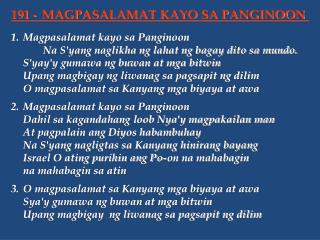 191 - MAGPASALAMAT KAYO SA PANGINOON

1. Magpasalamat kayo sa Panginoon
Na S'yang naglikha ng lahat ng bagay dito sa mundo.
S'yay'y gumawa ng buwan at mga bitwin
Upang magbigay ng liwanag sa pagsapit ng dilim
O magpasalamat sa Kanyang mga biyaya at awa

2. Magpasalamat kayo sa Panginoon
Dahil sa kagandahang loob Nya'y magpakailan man
At pagpalain ang Diyos habambuhay
Na S'yang nagligtas sa Kanyang hinirang bayang
Israel O ating purihin ang Po-on na mahabagin
na mahabagin sa atin

3. O magpasalamat sa Kanyang mga biyaya at awa
Sya'y gumawa ng buwan at mga bitwin
Upang magbigay ng liwanag sa pagsapit ng dilim